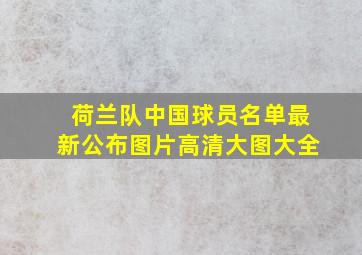 荷兰队中国球员名单最新公布图片高清大图大全